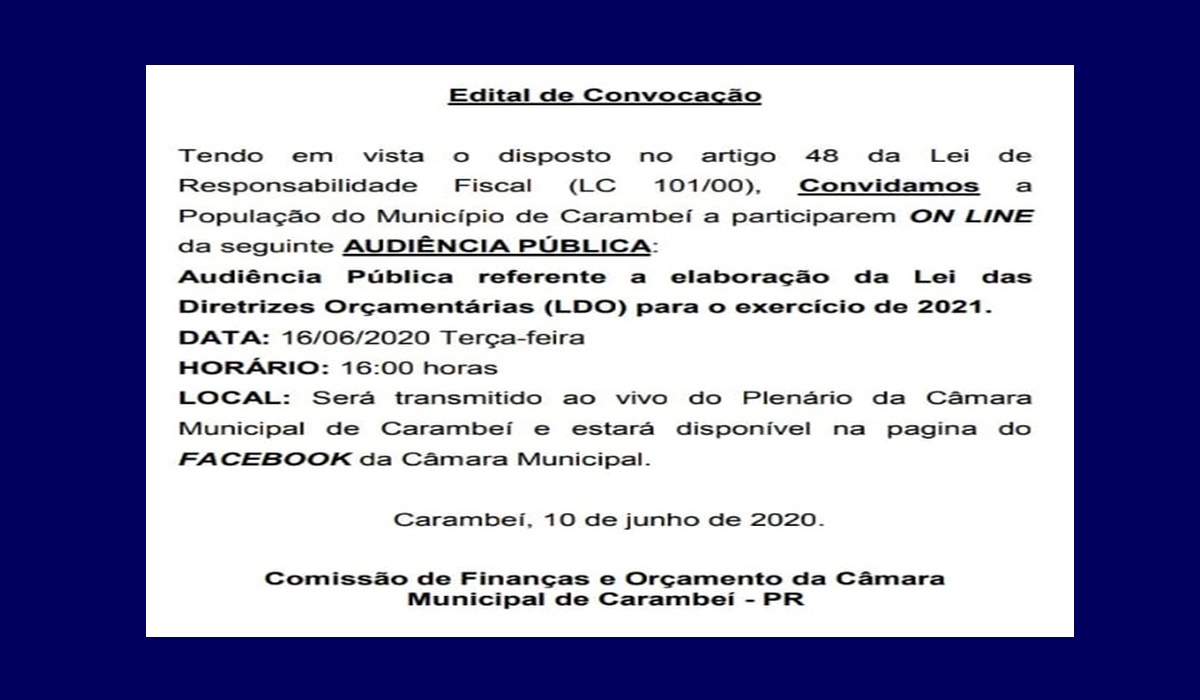 Edital de Convocação

Tendo em vista o disposto no artigo 48 da Lei de Responsabilidade Fiscal (LC 101/00), Convidamos a População do Município de Carambeí a participarem ON LINE da seguinte AUDIÊNCIA PÚBLICA:
Audiência Pública referente a elaboração da Lei das Diretrizes Orçamentárias (LDO) para o exercício de 2021.
DATA: 16/06/2020 Terça-feira
HORÁRIO: 16:00 horas
LOCAL: Será transmitido ao vivo do Plenário da Câmara Municipal de Carambeí e estará disponível na pagina do FACEBOOK da Câmara Municipal.

Carambeí, 10 de junho de 2020.

Comissão de Finanças e Orçamento da Câmara Municipal de Carambeí - PR